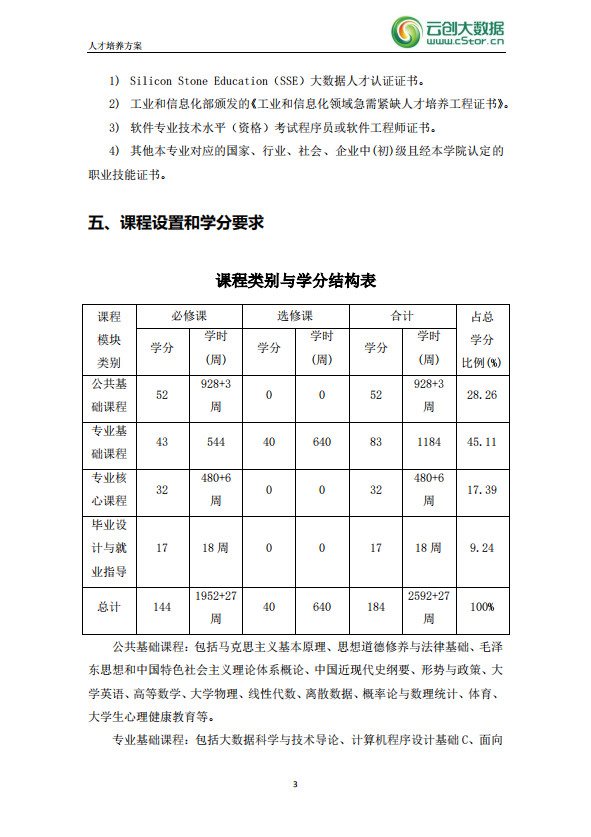 人才培养方案

云创大数据
www.cStor.cn

1) Silicon Stone Education（SSE）大数据人才认证证书。

2) 工业和信息化部颁发的《工业和信息化领域急需紧缺人才培养工程证书》。

3) 软件专业技术水平（资格）考试程序员或软件工程师证书。

4) 其他本专业对应的国家、行业、社会、企业中(初)级且经本学院认定的职业技能证书。

五、课程设置和学分要求

课程类别与学分结构表

| 课程模块类别 | 必修课 学分 | 必修课 学时(周) | 选修课 学分 | 选修课 学时(周) | 合计 学分 | 合计 学时(周) | 占总学分比例(%) |
|---|---|---|---|---|---|---|---|
| 公共基础课程 | 52 | 928+3周 | 0 | 0 | 52 | 928+3周 | 28.26 |
| 专业基础课程 | 43 | 544 | 40 | 640 | 83 | 1184 | 45.11 |
| 专业核心课程 | 32 | 480+6周 | 0 | 0 | 32 | 480+6周 | 17.39 |
| 毕业设计与就业指导 | 17 | 18周 | 0 | 0 | 17 | 18周 | 9.24 |
| 总计 | 144 | 1952+27周 | 40 | 640 | 184 | 2592+27周 | 100% |

公共基础课程：包括马克思主义基本原理、思想道德修养与法律基础、毛泽东思想和中国特色社会主义理论体系概论、中国近现代史纲要、形势与政策、大学英语、高等数学、大学物理、线性代数、离散数据、概率论与数理统计、体育、大学生心理健康教育等。

专业基础课程：包括大数据科学与技术导论、计算机程序设计基础C、面向

3